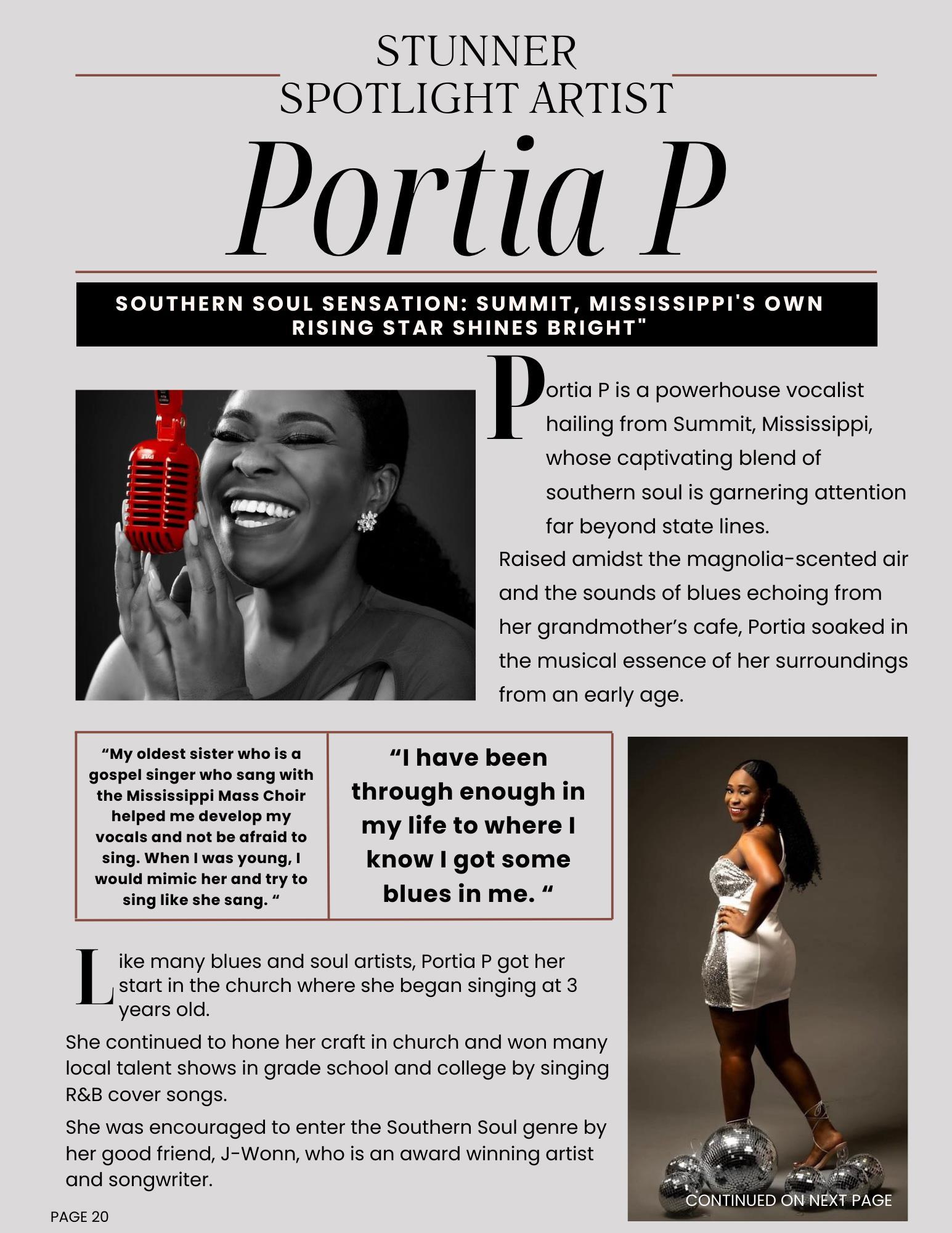 STUNNER
SPOTLIGHT ARTIST

Portia P

SOUTHERN SOUL SENSATION: SUMMIT, MISSISSIPPI'S OWN RISING STAR SHINES BRIGHT"

Portia P is a powerhouse vocalist hailing from Summit, Mississippi, whose captivating blend of southern soul is garnering attention far beyond state lines.

Raised amidst the magnolia-scented air and the sounds of blues echoing from her grandmother's cafe, Portia soaked in the musical essence of her surroundings from an early age.

"My oldest sister who is a gospel singer who sang with the Mississippi Mass Choir helped me develop my vocals and not be afraid to sing. When I was young, I would mimic her and try to sing like she sang. "

"I have been through enough in my life to where I know I got some blues in me. "

Like many blues and soul artists, Portia P got her start in the church where she began singing at 3 years old.

She continued to hone her craft in church and won many local talent shows in grade school and college by singing R&B cover songs.

She was encouraged to enter the Southern Soul genre by her good friend, J-Wonn, who is an award winning artist and songwriter.

CONTINUED ON NEXT PAGE

PAGE 20